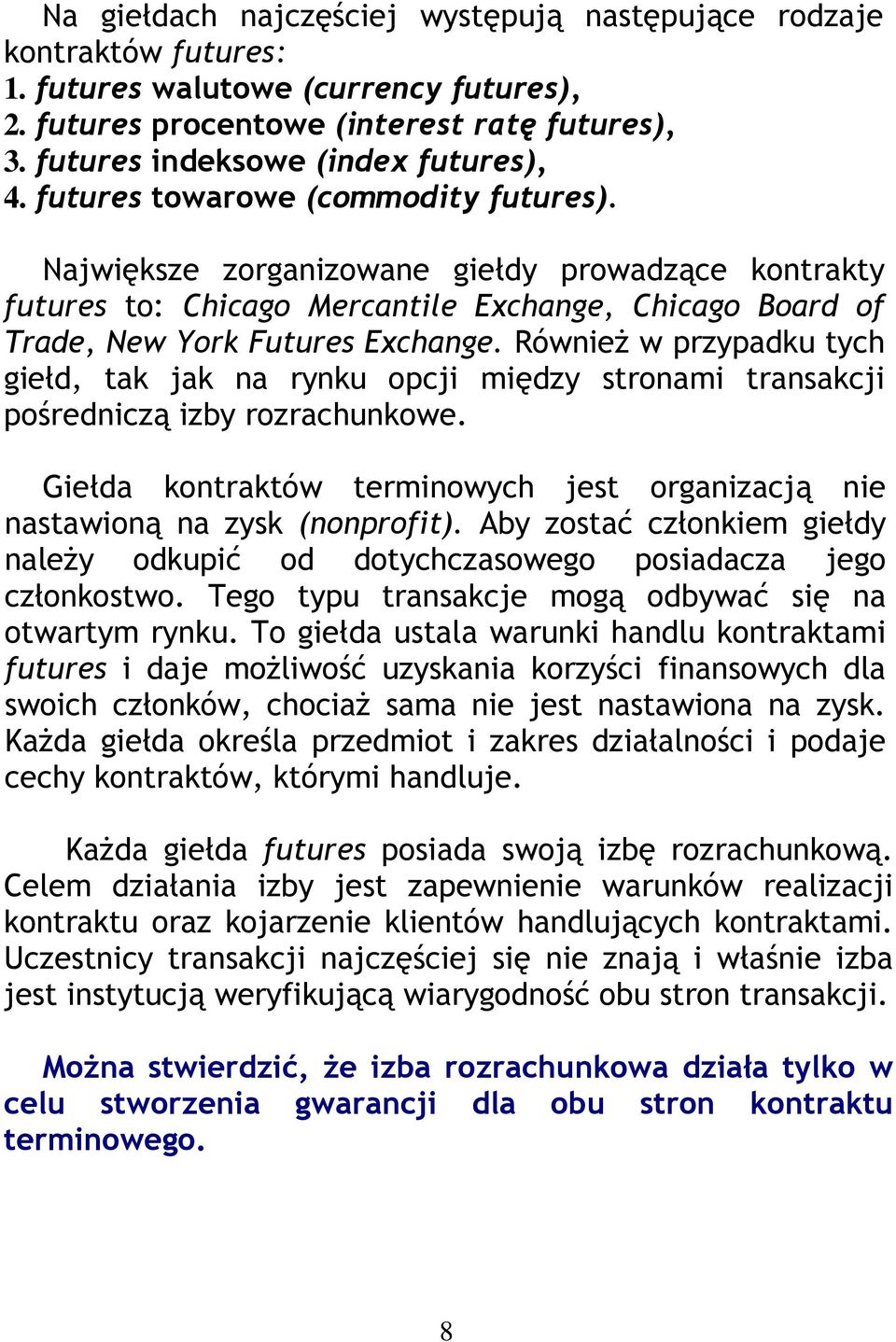 Na giełdach najczęściej występują następujące rodzaje kontraktów futures:
1. futures walutowe (currency futures),
2. futures procentowe (interest ratę futures),
3. futures indeksowe (index futures),
4. futures towarowe (commodity futures).

Największe zorganizowane giełdy prowadzące kontrakty futures to: Chicago Mercantile Exchange, Chicago Board of Trade, New York Futures Exchange. Również w przypadku tych giełd, tak jak na rynku opcji między stronami transakcji pośredniczą izby rozrachunkowe.

Giełda kontraktów terminowych jest organizacją nie nastawioną na zysk (nonprofit). Aby zostać członkiem giełdy należy odkupić od dotychczasowego posiadacza jego członkostwo. Tego typu transakcje mogą odbywać się na otwartym rynku. To giełda ustala warunki handlu kontraktami futures i daje możliwość uzyskania korzyści finansowych dla swoich członków, chociaż sama nie jest nastawiona na zysk. Każda giełda określa przedmiot i zakres działalności i podaje cechy kontraktów, którymi handluje.

Każda giełda futures posiada swoją izbę rozrachunkową. Celem działania izby jest zapewnienie warunków realizacji kontraktu oraz kojarzenie klientów handlujących kontraktami. Uczestnicy transakcji najczęściej się nie znają i właśnie izba jest instytucją weryfikującą wiarygodność obu stron transakcji.

Można stwierdzić, że izba rozrachunkowa działa tylko w celu stworzenia gwarancji dla obu stron kontraktu terminowego.

8